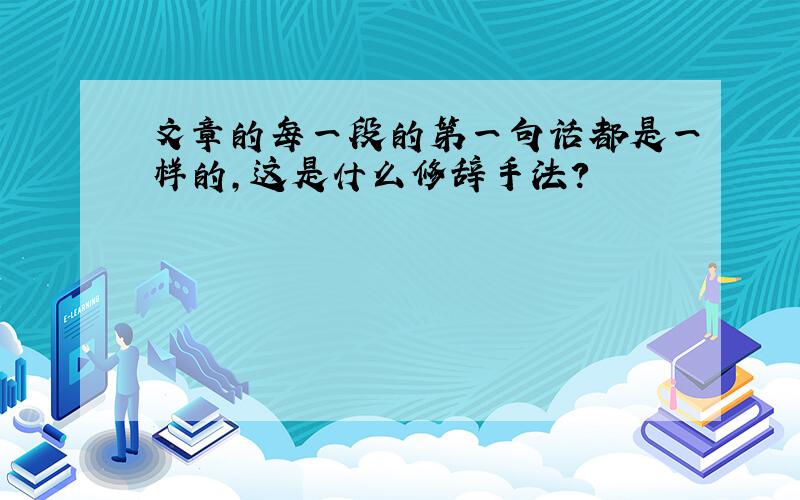 文章的每一段的第一句话都是一样的,这是什么修辞手法?

E-LEARNING